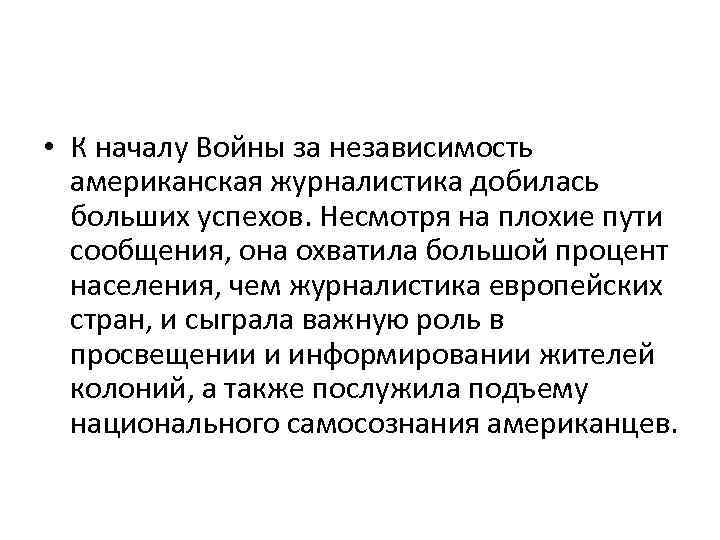 • К началу Войны за независимость американская журналистика добилась больших успехов. Несмотря на плохие пути сообщения, она охватила большой процент населения, чем журналистика европейских стран, и сыграла важную роль в просвещении и информировании жителей колоний, а также послужила подъему национального самосознания американцев.